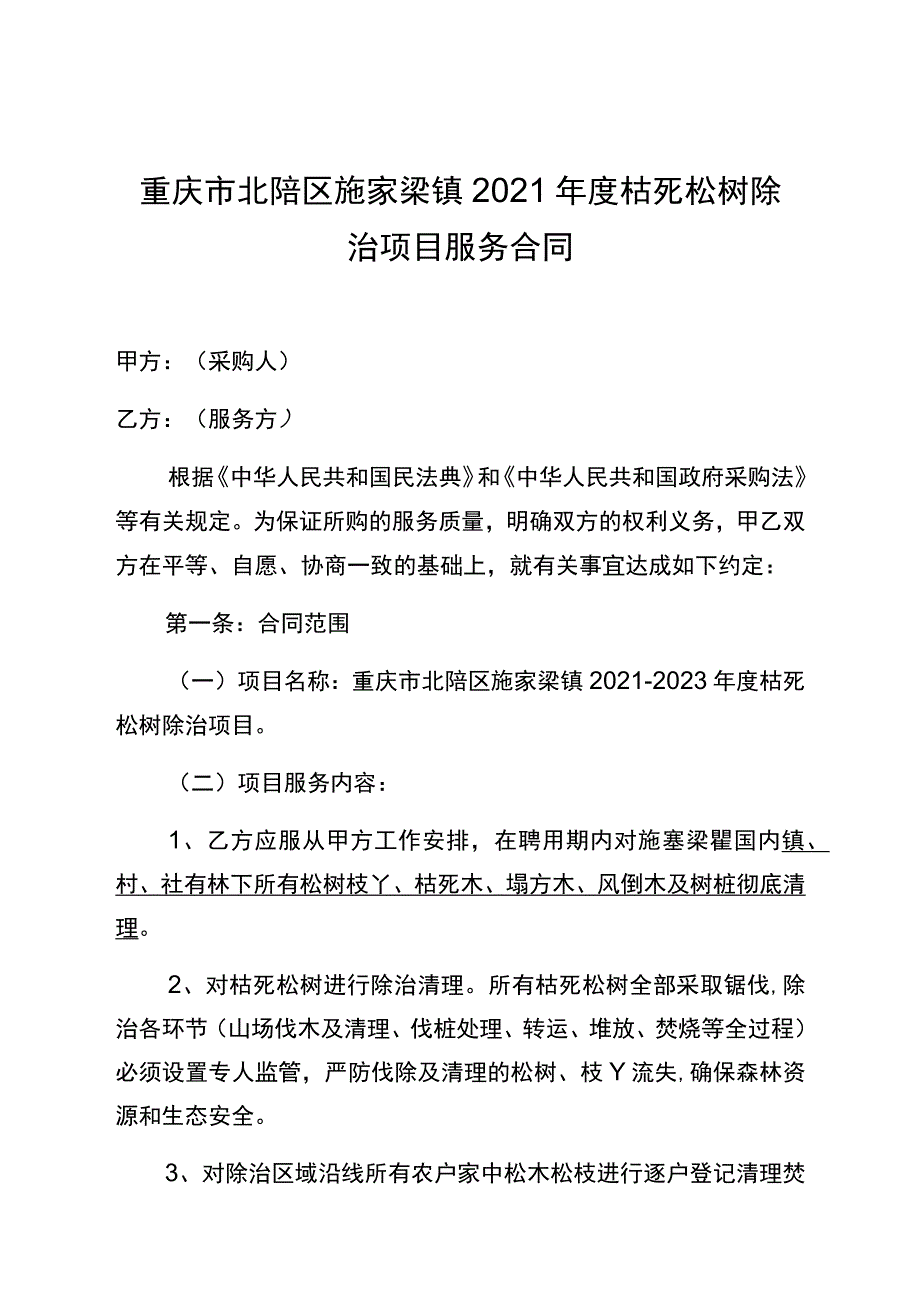 重庆市北陪区施家梁镇2021年度枯死松树除治项目服务合同

甲方：（采购人）

乙方：（服务方）

根据《中华人民共和国民法典》和《中华人民共和国政府采购法》等有关规定。为保证所购的服务质量，明确双方的权利义务，甲乙双方在平等、自愿、协商一致的基础上，就有关事宜达成如下约定：

第一条：合同范围

（一）项目名称：重庆市北陪区施家梁镇2021-2023年度枯死松树除治项目。

（二）项目服务内容：

1、乙方应服从甲方工作安排，在聘用期内对施塞梁瞿国内镇、村、社有林下所有松树枝丫、枯死木、塌方木、风倒木及树桩彻底清理。

2、对枯死松树进行除治清理。所有枯死松树全部采取锯伐,除治各环节（山场伐木及清理、伐桩处理、转运、堆放、焚烧等全过程）必须设置专人监管，严防伐除及清理的松树、枝Y流失,确保森林资源和生态安全。

3、对除治区域沿线所有农户家中松木松枝进行逐户登记清理焚